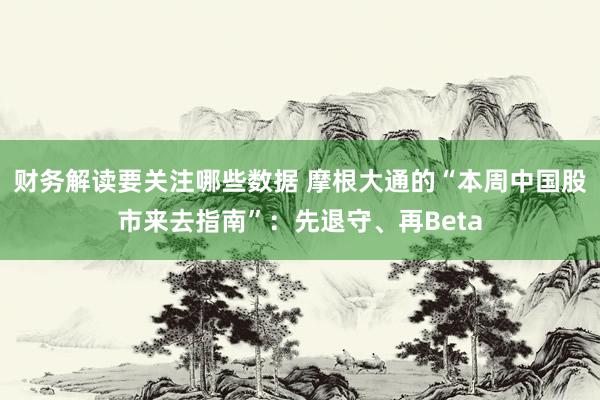 财务解读要关注哪些数据 摩根大通的“本周中国股市来去指南”：先退守、再Beta